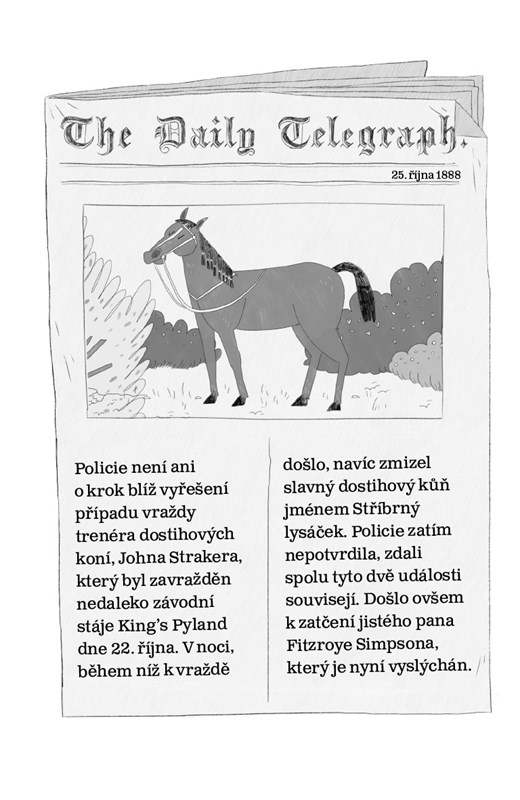 The Daily Telegraph.

25. října 1888

Policie není ani o krok blíž vyřešení případu vraždy trenéra dostihových koní, Johna Strakera, který byl zavražděn nedaleko závodní stáje King's Pyland dne 22. října. V noci, během níž k vraždě

došlo, navíc zmizel slavný dostihový kůň jménem Stříbrný lysáček. Policie zatím nepotvrdila, zdali spolu tyto dvě události souvisejí. Došlo ovšem k zatčení jistého pana Fitzroye Simpsona, který je nyní vyslýchán.